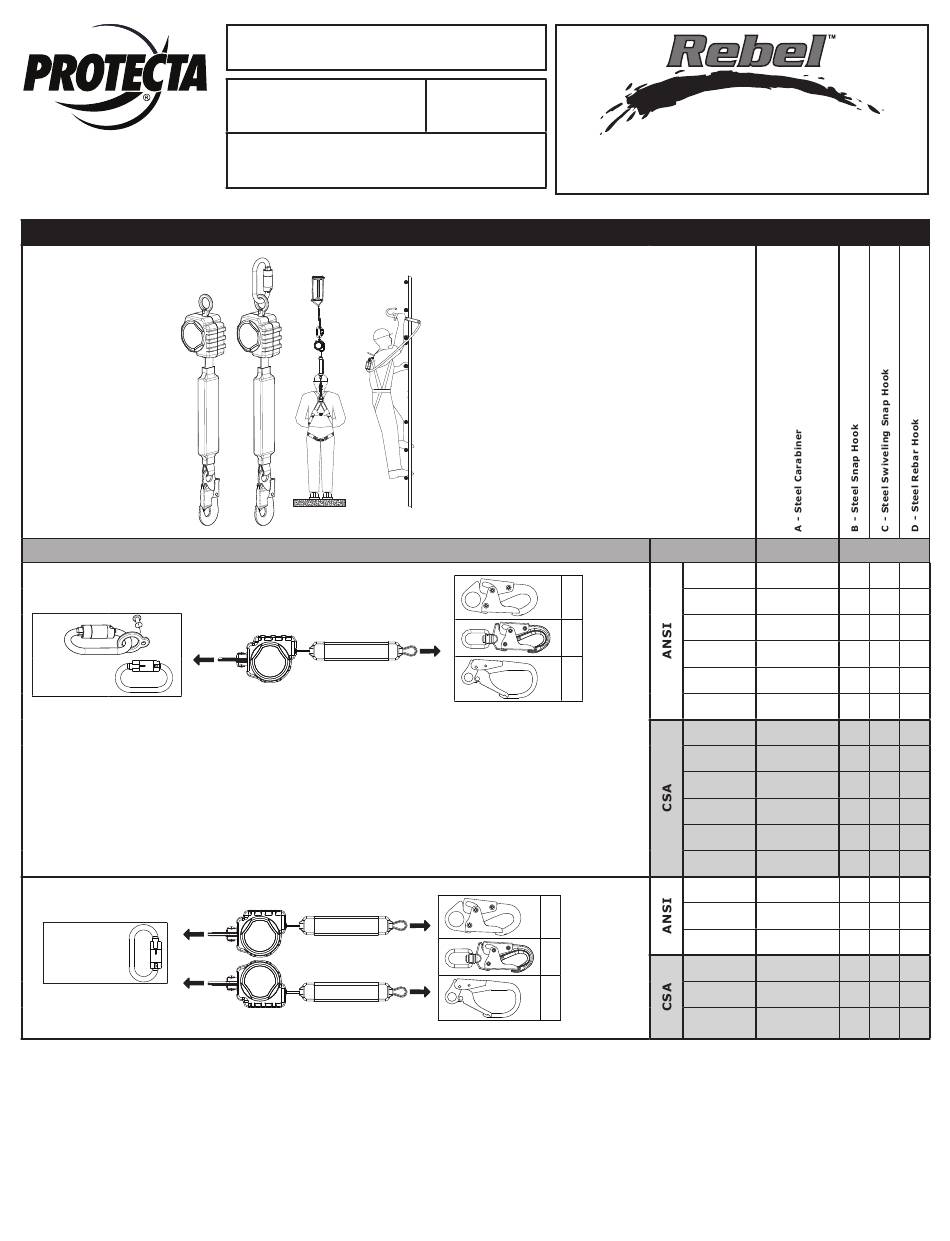 PROTECTA®

Rebel™

A - Steel Carabiner

B - Steel Snap Hook

C - Steel Swiveling Snap Hook

D - Steel Rebar Hook

ANSI

CSA

ANSI

CSA